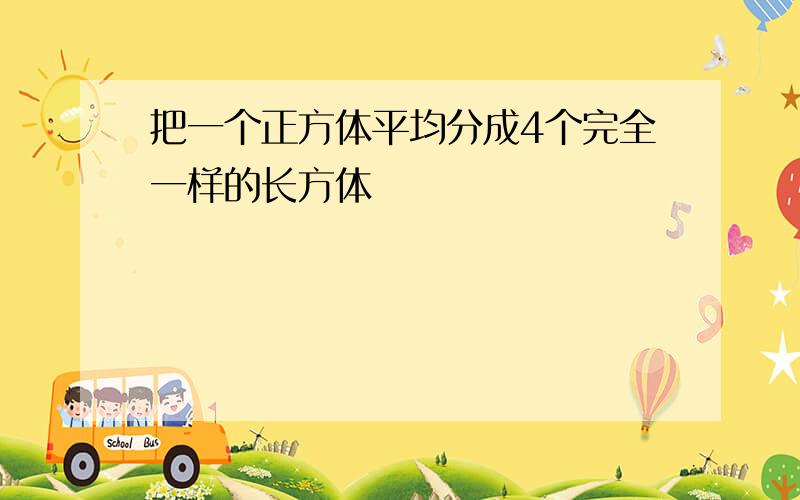 把一个正方体平均分成4个完全一样的长方体

5

9

School Bus